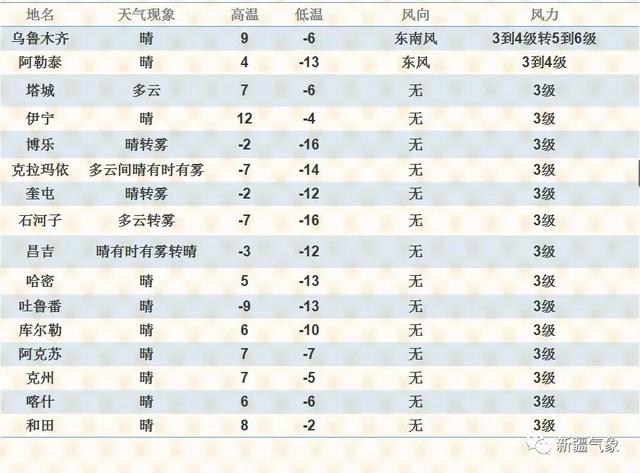 | 地名 | 天气现象 | 高温 | 低温 | 风向 | 风力 |
|---|---|---|---|---|---|
| 乌鲁木齐 | 晴 | 9 | -6 | 东南风 | 3到4级转5到6级 |
| 阿勒泰 | 晴 | 4 | -13 | 东风 | 3到4级 |
| 塔城 | 多云 | 7 | -6 | 无 | 3级 |
| 伊宁 | 晴 | 12 | -4 | 无 | 3级 |
| 博乐 | 晴转雾 | -2 | -16 | 无 | 3级 |
| 克拉玛依 | 多云间晴有时有雾 | -7 | -14 | 无 | 3级 |
| 奎屯 | 晴转雾 | -2 | -12 | 无 | 3级 |
| 石河子 | 多云转雾 | -7 | -16 | 无 | 3级 |
| 昌吉 | 晴有时有雾转晴 | -3 | -12 | 无 | 3级 |
| 哈密 | 晴 | 5 | -13 | 无 | 3级 |
| 吐鲁番 | 晴 | -9 | -13 | 无 | 3级 |
| 库尔勒 | 晴 | 6 | -10 | 无 | 3级 |
| 阿克苏 | 晴 | 7 | -7 | 无 | 3级 |
| 克州 | 晴 | 7 | -5 | 无 | 3级 |
| 喀什 | 晴 | 6 | -6 | 无 | 3级 |
| 和田 | 晴 | 8 | -2 | 无 | 3级 |

新疆气象